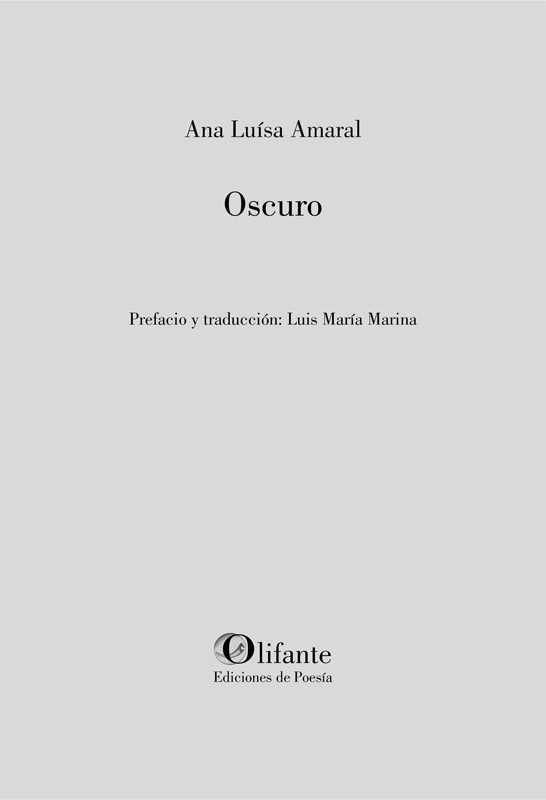 Ana Luísa Amaral

Oscuro

Prefacio y traducción: Luis María Marina

Olifante
Ediciones de Poesía